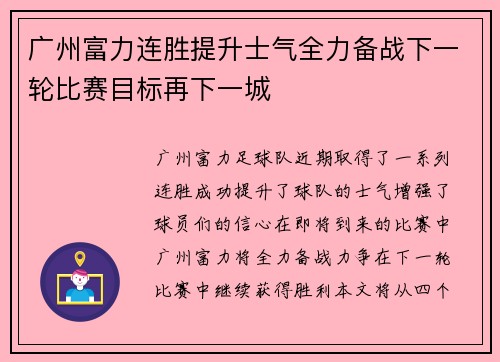 广州富力连胜提升士气全力备战下一轮比赛目标再下一城

广州富力足球队近期取得了一系列连胜成功提升了球队的士气增强了球员们的信心在即将到来的比赛中广州富力将全力备战力争在下一轮比赛中继续获得胜利本文将从四个